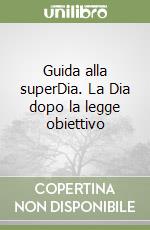 unilibro

Guida alla superDia. La Dia dopo la legge obiettivo

COPERTINA NON DISPONIBILE